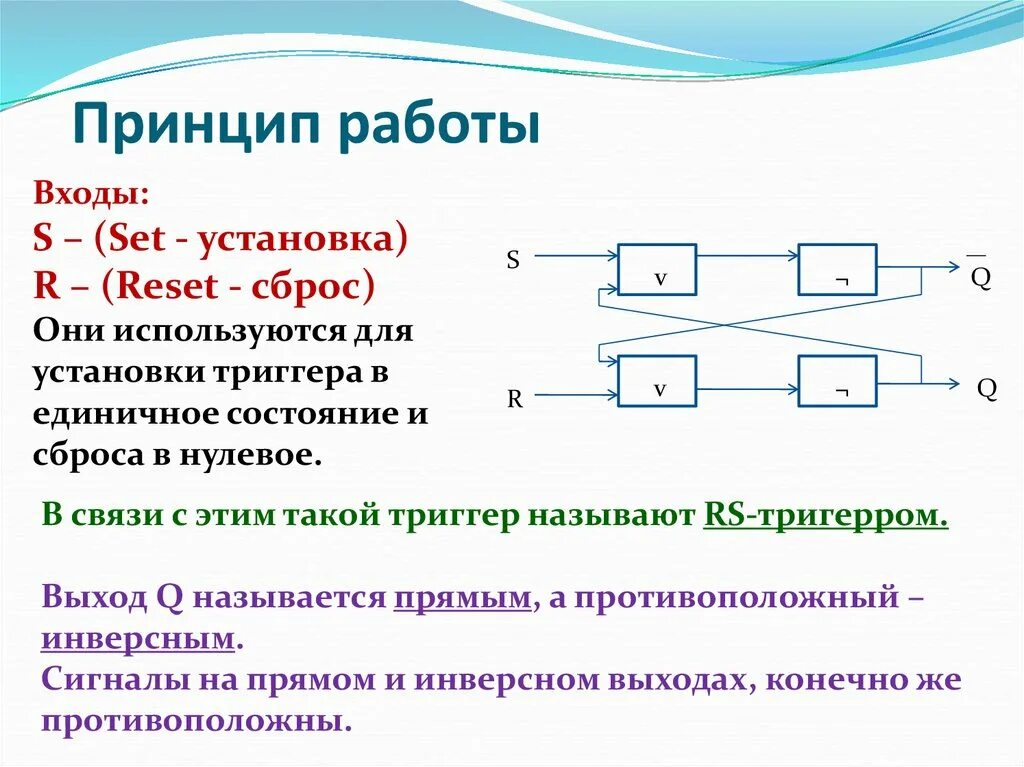 Принцип работы

Входы:
S – (Set - установка)
R – (Reset - сброс)
Они используются для установки триггера в единичное состояние и сброса в нулевое.

S
v
¬
$\overline{Q}$
R
v
¬
Q

В связи с этим такой триггер называют RS-тригерром.

Выход Q называется прямым, а противоположный – инверсным.
Сигналы на прямом и инверсном выходах, конечно же противоположны.